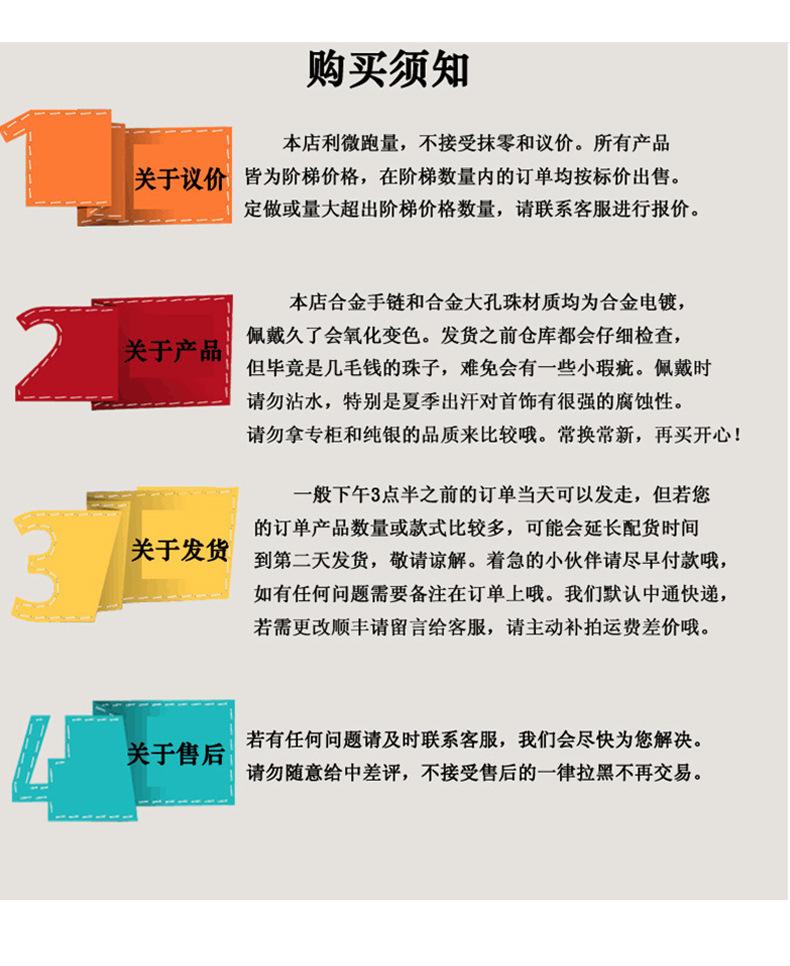 购买须知

1

关于议价

本店利微跑量，不接受抹零和议价。所有产品皆为阶梯价格，在阶梯数量内的订单均按标价出售。定做或量大超出阶梯价格数量，请联系客服进行报价。

2

关于产品

本店合金手链和合金大孔珠材质均为合金电镀，佩戴久了会氧化变色。发货之前仓库都会仔细检查，但毕竟是几毛钱的珠子，难免会有一些小瑕疵。佩戴时请勿沾水，特别是夏季出汗对首饰有很强的腐蚀性。请勿拿专柜和纯银的品质来比较哦。常换常新，再买开心！

3

关于发货

一般下午3点半之前的订单当天可以发走，但若您的订单产品数量或款式比较多，可能会延长配货时间到第二天发货，敬请谅解。着急的小伙伴请尽早付款哦，如有任何问题需要备注在订单上哦。我们默认中通快递，若需更改顺丰请留言给客服，请主动补拍运费差价哦。

4

关于售后

若有任何问题请及时联系客服，我们会尽快为您解决。请勿随意给中差评，不接受售后的一律拉黑不再交易。